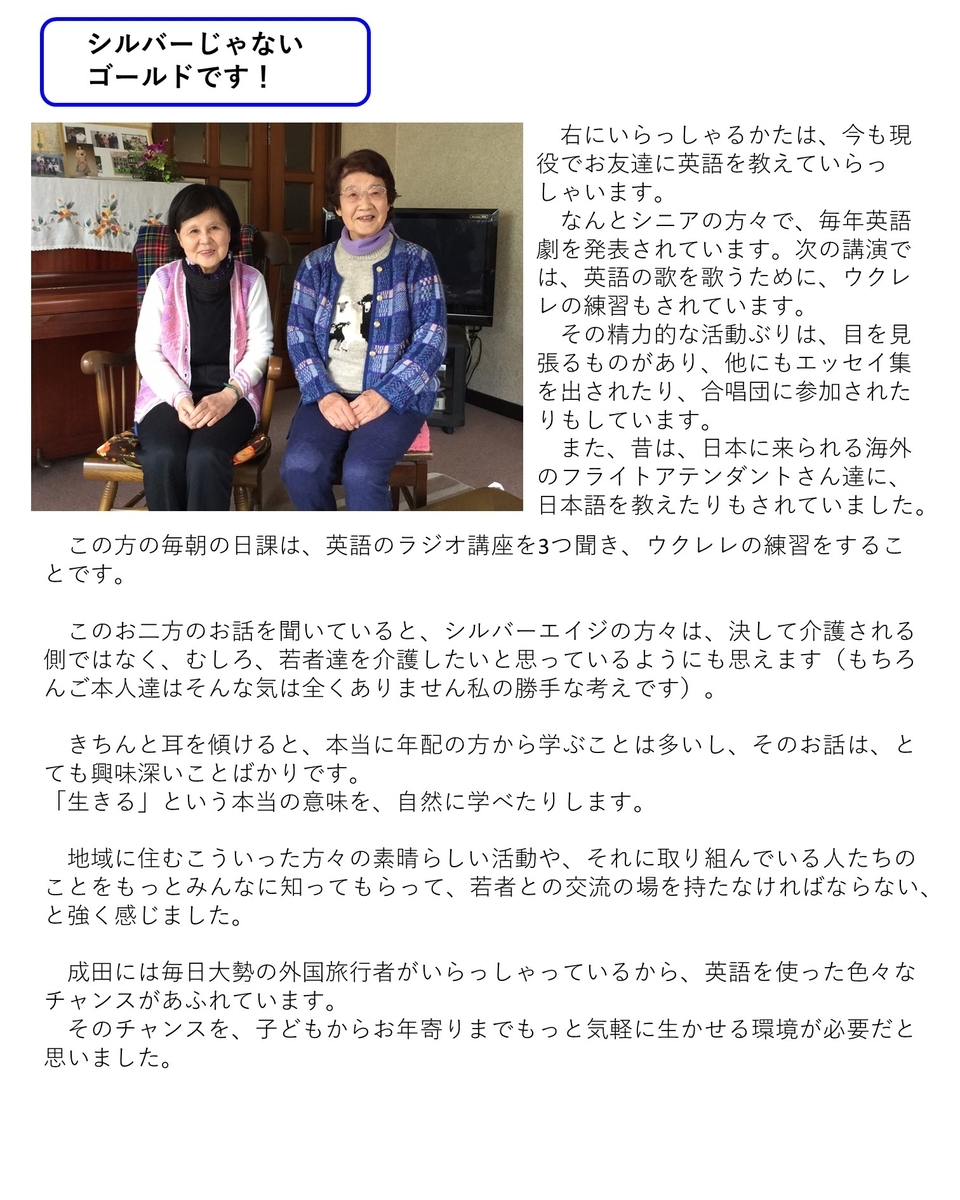 シルバーじゃない
ゴールドです！

右にいらっしゃるかたは、今も現役でお友達に英語を教えていらっしゃいます。

なんとシニアの方々で、毎年英語劇を発表されています。次の講演では、英語の歌を歌うために、ウクレレの練習もされています。

その精力的な活動ぶりは、目を見張るものがあり、他にもエッセイ集を出されたり、合唱団に参加されたりもしています。

また、昔は、日本に来られる海外のフライトアテンダントさん達に、日本語を教えたりもされていました。

この方の毎朝の日課は、英語のラジオ講座を3つ聞き、ウクレレの練習をすることです。

このお二方のお話を聞いていると、シルバーエイジの方々は、決して介護される側ではなく、むしろ、若者達を介護したいと思っているようにも思えます（もちろんご本人達はそんな気は全くありません私の勝手な考えです）。

きちんと耳を傾けると、本当に年配の方から学ぶことは多いし、そのお話は、とても興味深いことばかりです。
「生きる」という本当の意味を、自然に学べたりします。

地域に住むこういった方々の素晴らしい活動や、それに取り組んでいる人たちのことをもっとみんなに知ってもらって、若者との交流の場を持たなければならない、と強く感じました。

成田には毎日大勢の外国旅行者がいらっしゃっているから、英語を使った色々なチャンスがあふれています。
そのチャンスを、子どもからお年寄りまでもっと気軽に生かせる環境が必要だと思いました。